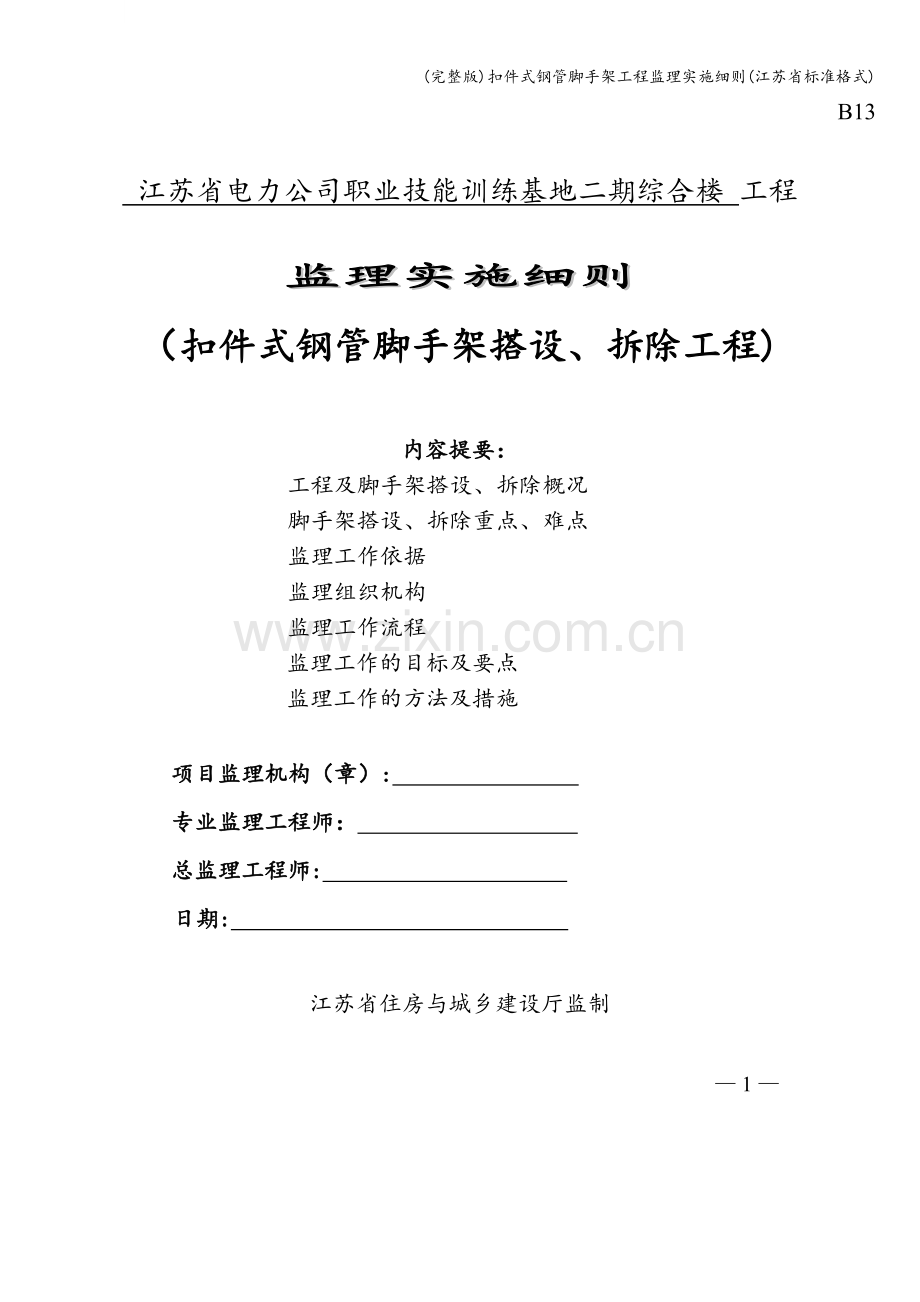 (完整版)扣件式钢管脚手架工程监理实施细则(江苏省标准格式)

B13

江苏省电力公司职业技能训练基地二期综合楼 工程

监理实施细则

（扣件式钢管脚手架搭设、拆除工程）

内容提要：

工程及脚手架搭设、拆除概况
脚手架搭设、拆除重点、难点
监理工作依据
监理组织机构
监理工作流程
监理工作的目标及要点
监理工作的方法及措施

www.zixin.com.cn

项目监理机构（章）：

专业监理工程师：

总监理工程师：

日期：

江苏省住房与城乡建设厅监制

— 1 —